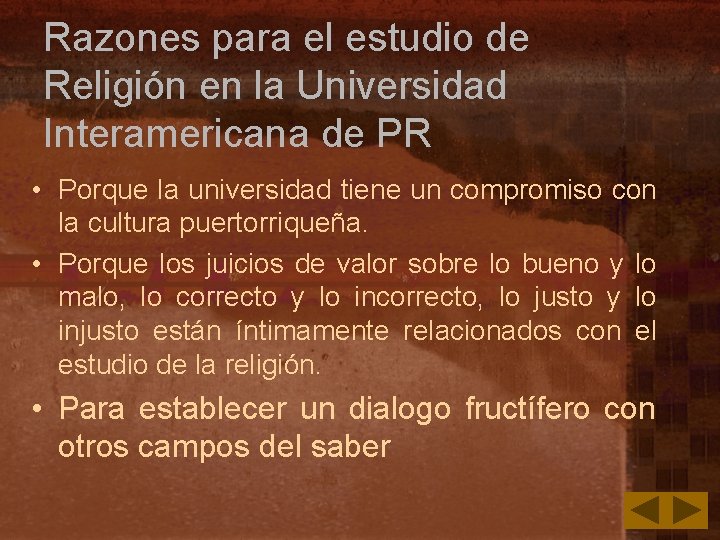 Razones para el estudio de Religión en la Universidad Interamericana de PR

• Porque la universidad tiene un compromiso con la cultura puertorriqueña.

• Porque los juicios de valor sobre lo bueno y lo malo, lo correcto y lo incorrecto, lo justo y lo injusto están íntimamente relacionados con el estudio de la religión.

• Para establecer un dialogo fructífero con otros campos del saber